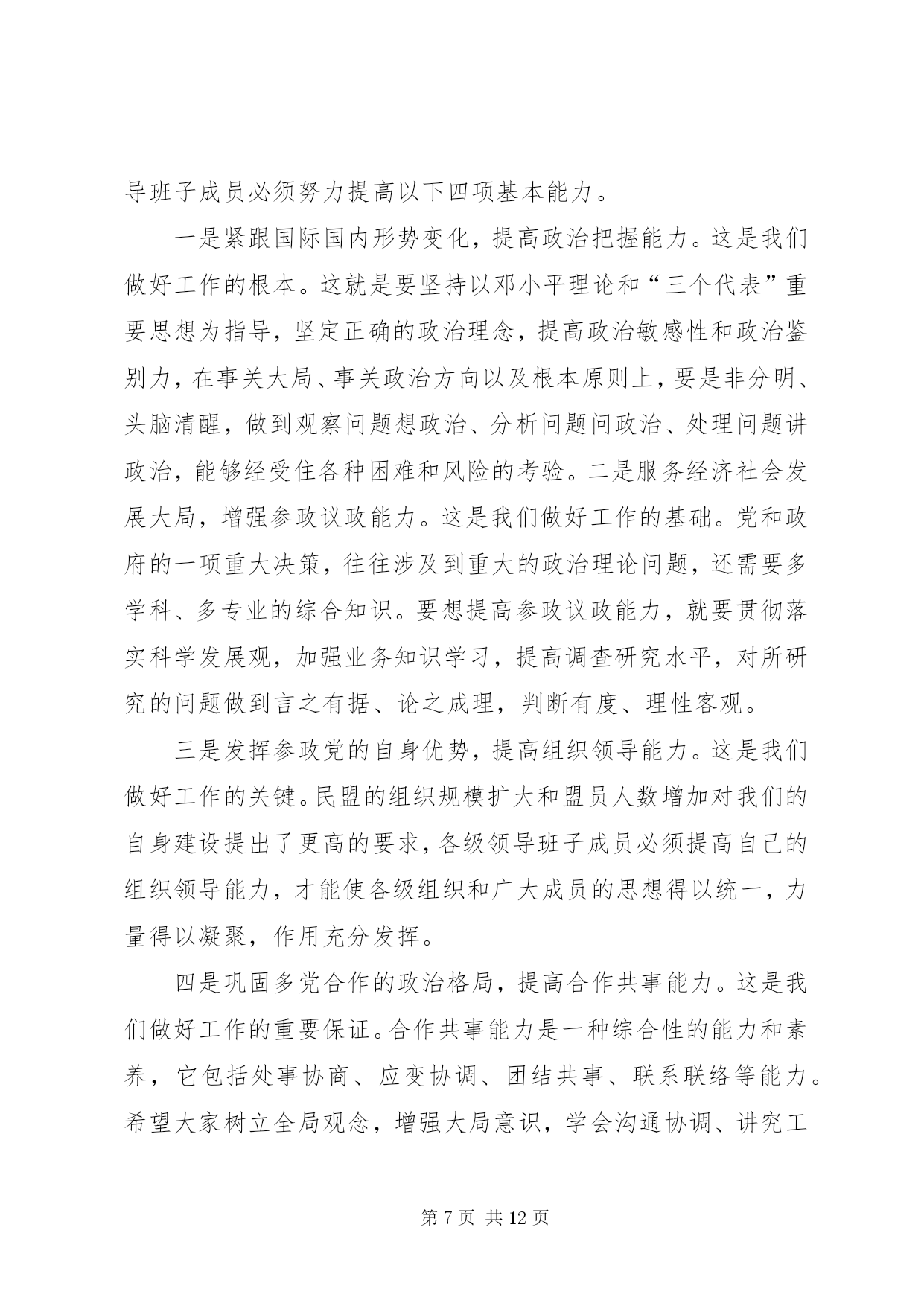 导班子成员必须努力提高以下四项基本能力。

一是紧跟国际国内形势变化，提高政治把握能力。这是我们做好工作的根本。这就是要坚持以邓小平理论和“三个代表”重要思想为指导，坚定正确的政治理念，提高政治敏感性和政治鉴别力，在事关大局、事关政治方向以及根本原则上，要是非分明、头脑清醒，做到观察问题想政治、分析问题问政治、处理问题讲政治，能够经受住各种困难和风险的考验。二是服务经济社会发展大局，增强参政议政能力。这是我们做好工作的基础。党和政府的一项重大决策，往往涉及到重大的政治理论问题，还需要多学科、多专业的综合知识。要想提高参政议政能力，就要贯彻落实科学发展观，加强业务知识学习，提高调查研究水平，对所研究的问题做到言之有据、论之成理，判断有度、理性客观。

三是发挥参政党的自身优势，提高组织领导能力。这是我们做好工作的关键。民盟的组织规模扩大和盟员人数增加对我们的自身建设提出了更高的要求，各级领导班子成员必须提高自己的组织领导能力，才能使各级组织和广大成员的思想得以统一，力量得以凝聚，作用充分发挥。

四是巩固多党合作的政治格局，提高合作共事能力。这是我们做好工作的重要保证。合作共事能力是一种综合性的能力和素养，它包括处事协商、应变协调、团结共事、联系联络等能力。希望大家树立全局观念，增强大局意识，学会沟通协调、讲究工

第 7 页 共 12 页